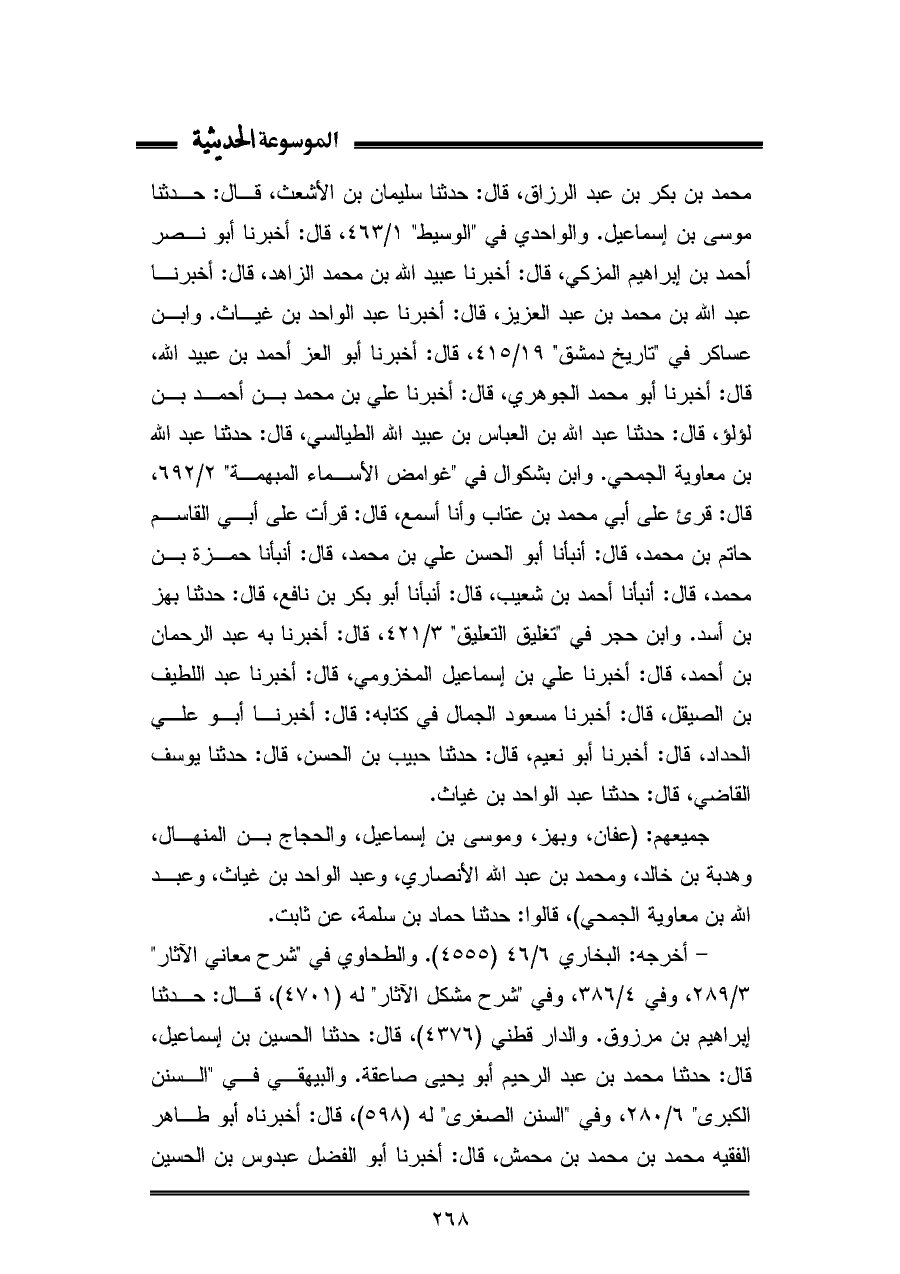 الموسوعة الحديثية

محمد بن بكر بن عبد الرزاق، قال: حدثنا سليمان بن الأشعث، قال: حدثنا موسى بن إسماعيل. والواحدي في "الوسيط" ٤٦٣/١، قال: أخبرنا أبو نصر أحمد بن إبراهيم المزكي، قال: أخبرنا عبيد الله بن محمد الزاهد، قال: أخبرنا عبد الله بن محمد بن عبد العزيز، قال: أخبرنا عبد الواحد بن غياث. وابن عساكر في "تاريخ دمشق" ٤١٥/١٩، قال: أخبرنا أبو العز أحمد بن عبيد الله، قال: أخبرنا أبو محمد الجوهري، قال: أخبرنا علي بن محمد بن أحمد بن لؤلؤ، قال: حدثنا عبد الله بن العباس بن عبيد الله الطيالسي، قال: حدثنا عبد الله بن معاوية الجمحي. وابن بشكوال في "غوامض الأسماء المبهمة" ٦٩٢/٢، قال: قرئ على أبي محمد بن عتاب وأنا أسمع، قال: قرأت على أبي القاسم حاتم بن محمد، قال: أنبأنا أبو الحسن علي بن محمد، قال: أنبأنا حمزة بن محمد، قال: أنبأنا أحمد بن شعيب، قال: أنبأنا أبو بكر بن نافع، قال: حدثنا بهز بن أسد. وابن حجر في "تغليق التعليق" ٤٢١/٣، قال: أخبرنا به عبد الرحمان بن أحمد، قال: أخبرنا علي بن إسماعيل المخزومي، قال: أخبرنا عبد اللطيف بن الصيقل، قال: أخبرنا مسعود الجمال في كتابه: قال: أخبرنا أبو علي الحداد، قال: أخبرنا أبو نعيم، قال: حدثنا حبيب بن الحسن، قال: حدثنا يوسف القاضي، قال: حدثنا عبد الواحد بن غياث.

جميعهم: (عفان، وبهز، وموسى بن إسماعيل، والحجاج بن المنهال، وهدبة بن خالد، ومحمد بن عبد الله الأنصاري، وعبد الواحد بن غياث، وعبد الله بن معاوية الجمحي)، قالوا: حدثنا حماد بن سلمة، عن ثابت.

– أخرجه: البخاري ٤٦/٦ (٤٥٥٥). والطحاوي في "شرح معاني الآثار" ٢٨٩/٣، وفي ٣٨٦/٤، وفي "شرح مشكل الآثار" له (٤٧٠١)، قال: حدثنا إبراهيم بن مرزوق. والدار قطني (٤٣٧٦)، قال: حدثنا الحسين بن إسماعيل، قال: حدثنا محمد بن عبد الرحيم أبو يحيى صاعقة. والبيهقي في "السنن الكبرى" ٢٨٠/٦، وفي "السنن الصغرى" له (٥٩٨)، قال: أخبرناه أبو طاهر الفقيه محمد بن محمد بن محمش، قال: أخبرنا أبو الفضل عبدوس بن الحسين

٢٦٨